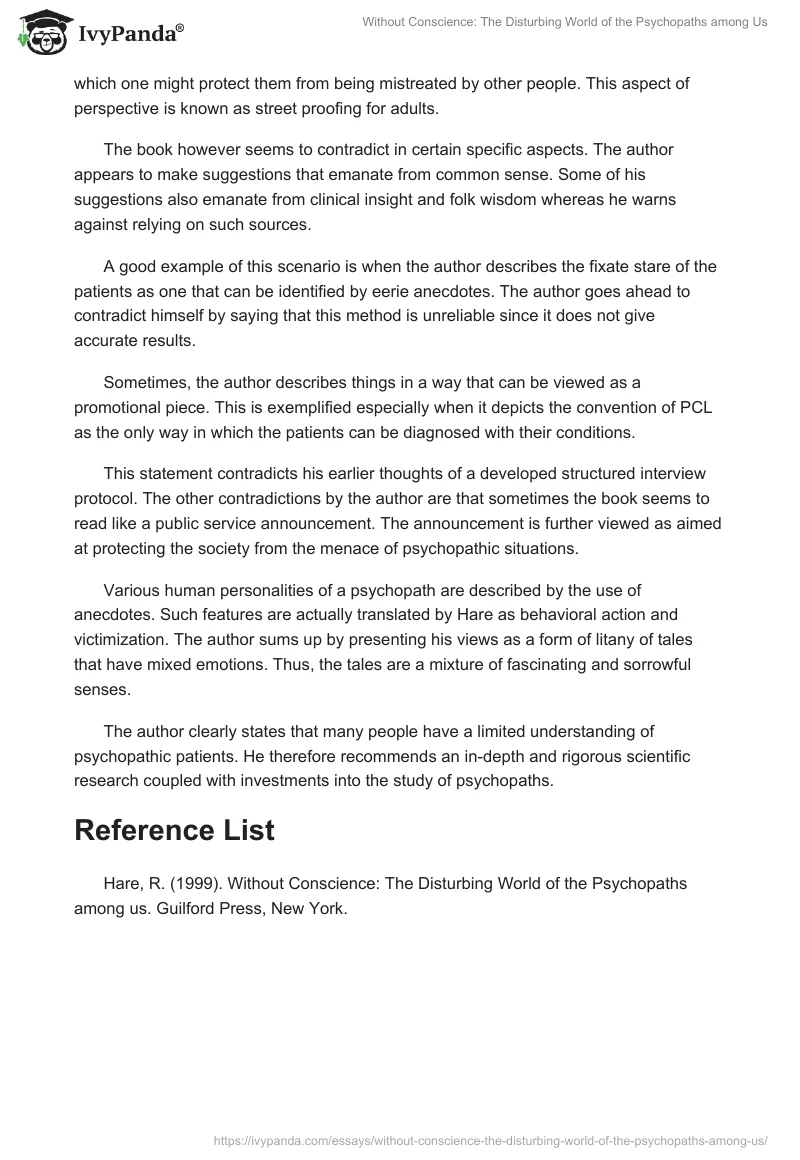 IvyPanda®

Without Conscience: The Disturbing World of the Psychopaths among Us

which one might protect them from being mistreated by other people. This aspect of perspective is known as street proofing for adults.

The book however seems to contradict in certain specific aspects. The author appears to make suggestions that emanate from common sense. Some of his suggestions also emanate from clinical insight and folk wisdom whereas he warns against relying on such sources.

A good example of this scenario is when the author describes the fixate stare of the patients as one that can be identified by eerie anecdotes. The author goes ahead to contradict himself by saying that this method is unreliable since it does not give accurate results.

Sometimes, the author describes things in a way that can be viewed as a promotional piece. This is exemplified especially when it depicts the convention of PCL as the only way in which the patients can be diagnosed with their conditions.

This statement contradicts his earlier thoughts of a developed structured interview protocol. The other contradictions by the author are that sometimes the book seems to read like a public service announcement. The announcement is further viewed as aimed at protecting the society from the menace of psychopathic situations.

Various human personalities of a psychopath are described by the use of anecdotes. Such features are actually translated by Hare as behavioral action and victimization. The author sums up by presenting his views as a form of litany of tales that have mixed emotions. Thus, the tales are a mixture of fascinating and sorrowful senses.

The author clearly states that many people have a limited understanding of psychopathic patients. He therefore recommends an in-depth and rigorous scientific research coupled with investments into the study of psychopaths.

Reference List

Hare, R. (1999). Without Conscience: The Disturbing World of the Psychopaths among us. Guilford Press, New York.

https://ivypanda.com/essays/without-conscience-the-disturbing-world-of-the-psychopaths-among-us/